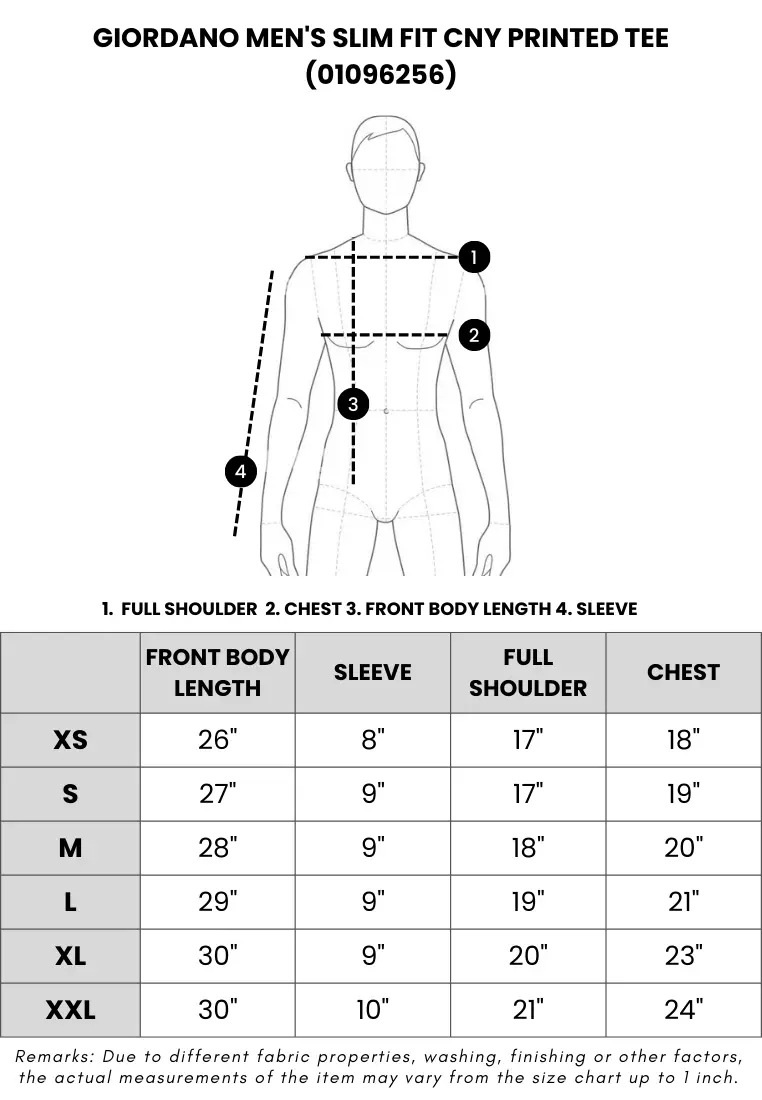 GIORDANO MEN'S SLIM FIT CNY PRINTED TEE (01096256)

1

2

3

4

1. FULL SHOULDER 2. CHEST 3. FRONT BODY LENGTH 4. SLEEVE

| | FRONT BODY LENGTH | SLEEVE | FULL SHOULDER | CHEST |
|---|---|---|---|---|
| XS | 26" | 8" | 17" | 18" |
| S | 27" | 9" | 17" | 19" |
| M | 28" | 9" | 18" | 20" |
| L | 29" | 9" | 19" | 21" |
| XL | 30" | 9" | 20" | 23" |
| XXL | 30" | 10" | 21" | 24" |

Remarks: Due to different fabric properties, washing, finishing or other factors, the actual measurements of the item may vary from the size chart up to 1 inch.